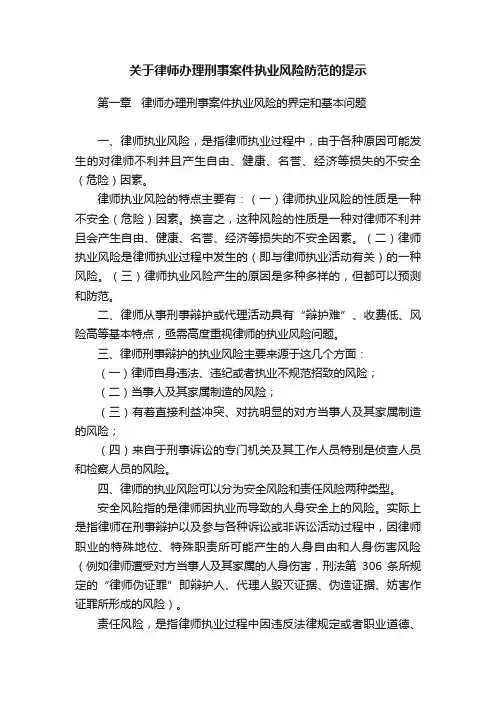 关于律师办理刑事案件执业风险防范的提示

第一章　律师办理刑事案件执业风险的界定和基本问题

一、律师执业风险，是指律师执业过程中，由于各种原因可能发生的对律师不利并且产生自由、健康、名誉、经济等损失的不安全（危险）因素。

律师执业风险的特点主要有：（一）律师执业风险的性质是一种不安全（危险）因素。换言之，这种风险的性质是一种对律师不利并且会产生自由、健康、名誉、经济等损失的不安全因素。（二）律师执业风险是律师执业过程中发生的（即与律师执业活动有关）的一种风险。（三）律师执业风险产生的原因是多种多样的，但都可以预测和防范。

二、律师从事刑事辩护或代理活动具有“辩护难”、收费低、风险高等基本特点，亟需高度重视律师的执业风险问题。

三、律师刑事辩护的执业风险主要来源于这几个方面：

（一）律师自身违法、违纪或者执业不规范招致的风险；

（二）当事人及其家属制造的风险；

（三）有着直接利益冲突、对抗明显的对方当事人及其家属制造的风险；

（四）来自于刑事诉讼的专门机关及其工作人员特别是侦查人员和检察人员的风险。

四、律师的执业风险可以分为安全风险和责任风险两种类型。

安全风险指的是律师因执业而导致的人身安全上的风险。实际上是指律师在刑事辩护以及参与各种诉讼或非诉讼活动过程中，因律师职业的特殊地位、特殊职责所可能产生的人身自由和人身伤害风险（例如律师遭受对方当事人及其家属的人身伤害，刑法第 306 条所规定的“律师伪证罪”即辩护人、代理人毁灭证据、伪造证据、妨害作证罪所形成的风险）。

责任风险，是指律师执业过程中因违反法律规定或者职业道德、